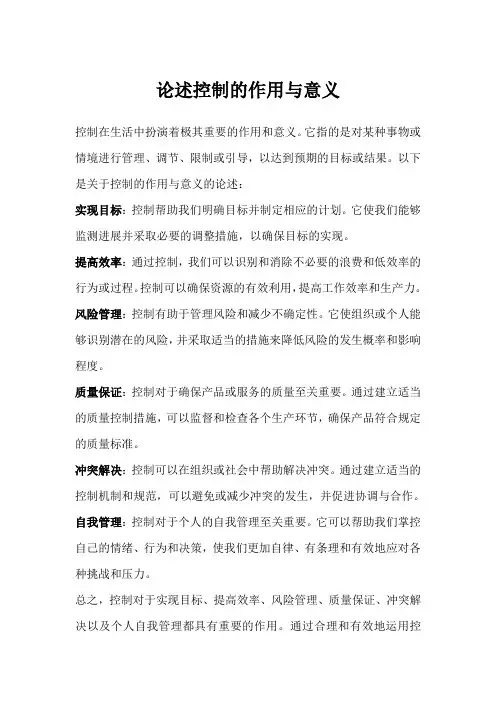 论述控制的作用与意义

控制在生活中扮演着极其重要的作用和意义。它指的是对某种事物或情境进行管理、调节、限制或引导，以达到预期的目标或结果。以下是关于控制的作用与意义的论述：

实现目标：控制帮助我们明确目标并制定相应的计划。它使我们能够监测进展并采取必要的调整措施，以确保目标的实现。

提高效率：通过控制，我们可以识别和消除不必要的浪费和低效率的行为或过程。控制可以确保资源的有效利用，提高工作效率和生产力。

风险管理：控制有助于管理风险和减少不确定性。它使组织或个人能够识别潜在的风险，并采取适当的措施来降低风险的发生概率和影响程度。

质量保证：控制对于确保产品或服务的质量至关重要。通过建立适当的质量控制措施，可以监督和检查各个生产环节，确保产品符合规定的质量标准。

冲突解决：控制可以在组织或社会中帮助解决冲突。通过建立适当的控制机制和规范，可以避免或减少冲突的发生，并促进协调与合作。

自我管理：控制对于个人的自我管理至关重要。它可以帮助我们掌控自己的情绪、行为和决策，使我们更加自律、有条理和有效地应对各种挑战和压力。

总之，控制对于实现目标、提高效率、风险管理、质量保证、冲突解决以及个人自我管理都具有重要的作用。通过合理和有效地运用控